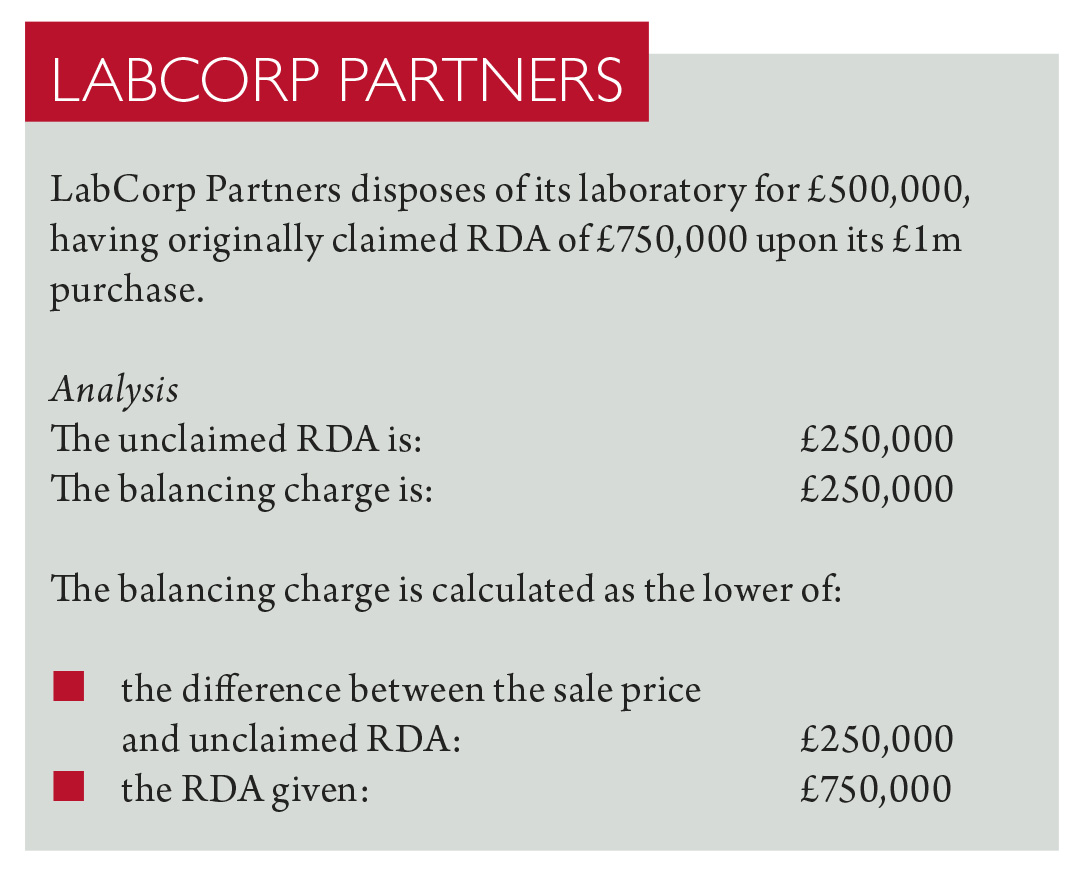 LABCORP PARTNERS

LabCorp Partners disposes of its laboratory for £500,000, having originally claimed RDA of £750,000 upon its £1m purchase.

Analysis
The unclaimed RDA is: £250,000
The balancing charge is: £250,000

The balancing charge is calculated as the lower of:

• the difference between the sale price and unclaimed RDA: £250,000
• the RDA given: £750,000